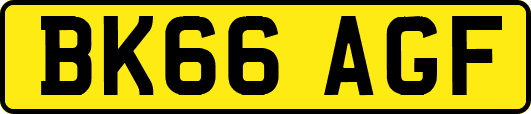 BK66 AGF